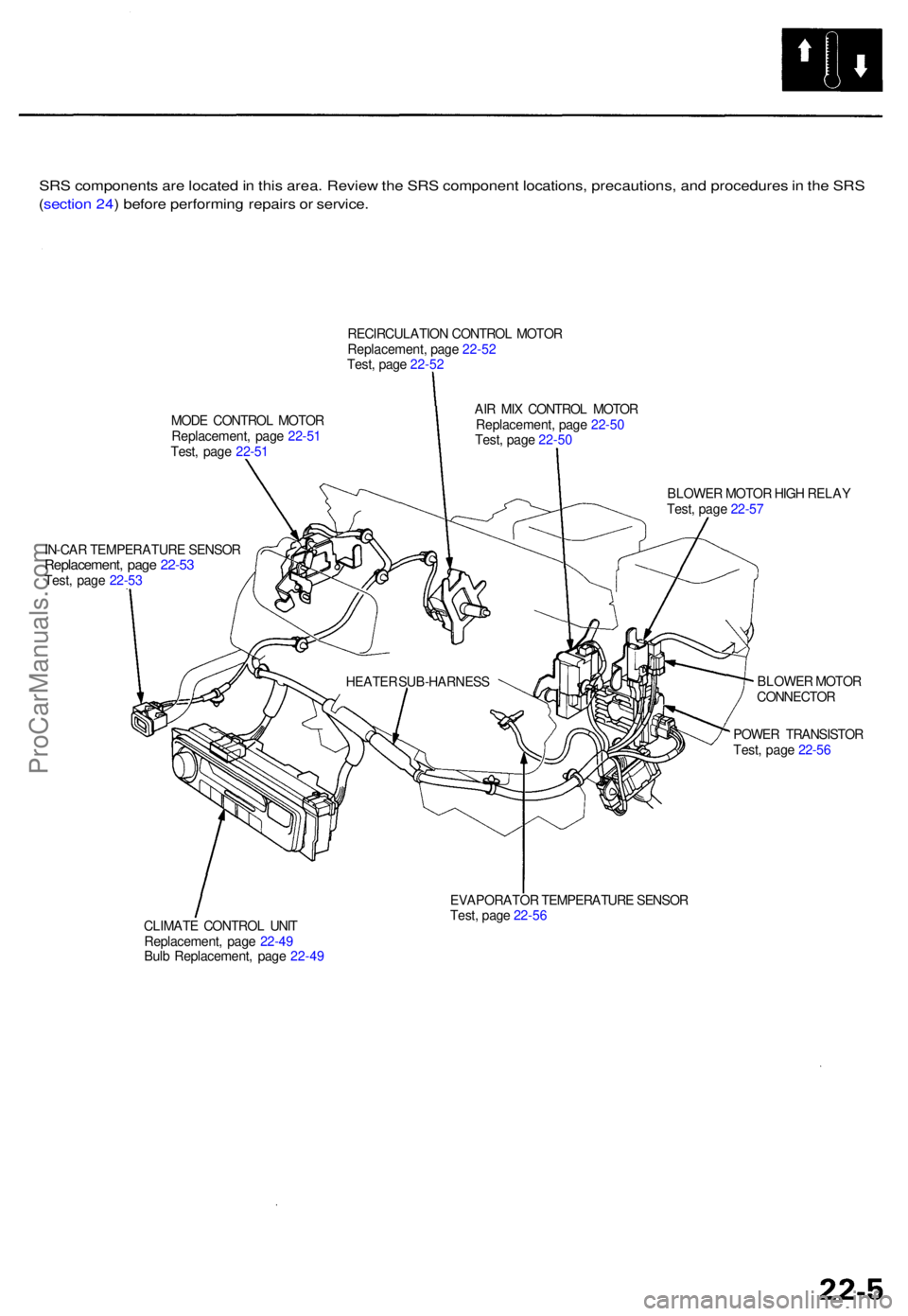 SRS components are located in this area. Review the SRS component locations, precautions, and procedures in the SRS (section 24) before performing repairs or service.

RECIRCULATION CONTROL MOTOR
Replacement, page 22-52
Test, page 22-52

MODE CONTROL MOTOR
Replacement, page 22-51
Test, page 22-51

AIR MIX CONTROL MOTOR
Replacement, page 22-50
Test, page 22-50

BLOWER MOTOR HIGH RELAY
Test, page 22-57

IN-CAR TEMPERATURE SENSOR
Replacement, page 22-53
Test, page 22-53

HEATER SUB-HARNESS

BLOWER MOTOR CONNECTOR

POWER TRANSISTOR
Test, page 22-56

EVAPORATOR TEMPERATURE SENSOR
Test, page 22-56

CLIMATE CONTROL UNIT
Replacement, page 22-49
Bulb Replacement, page 22-49

ProCarManuals.com

22-5

carmanualsonline.info